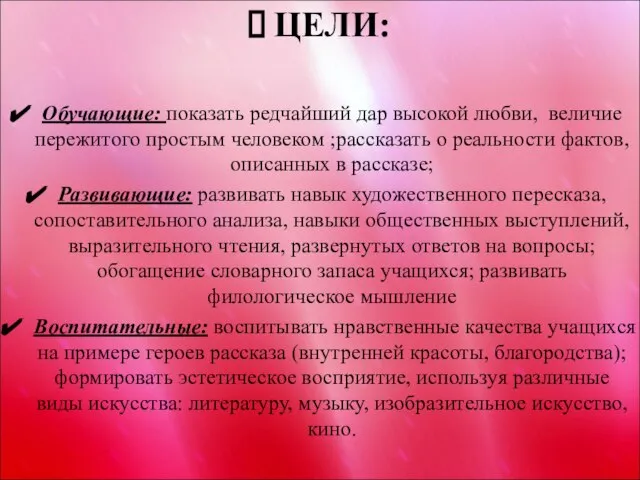 ЦЕЛИ:

✔ Обучающие: показать редчайший дар высокой любви, величие пережитого простым человеком ;рассказать о реальности фактов, описанных в рассказе;

✔ Развивающие: развивать навык художественного пересказа, сопоставительного анализа, навыки общественных выступлений, выразительного чтения, развернутых ответов на вопросы; обогащение словарного запаса учащихся; развивать филологическое мышление

✔ Воспитательные: воспитывать нравственные качества учащихся на примере героев рассказа (внутренней красоты, благородства); формировать эстетическое восприятие, используя различные виды искусства: литературу, музыку, изобразительное искусство, кино.